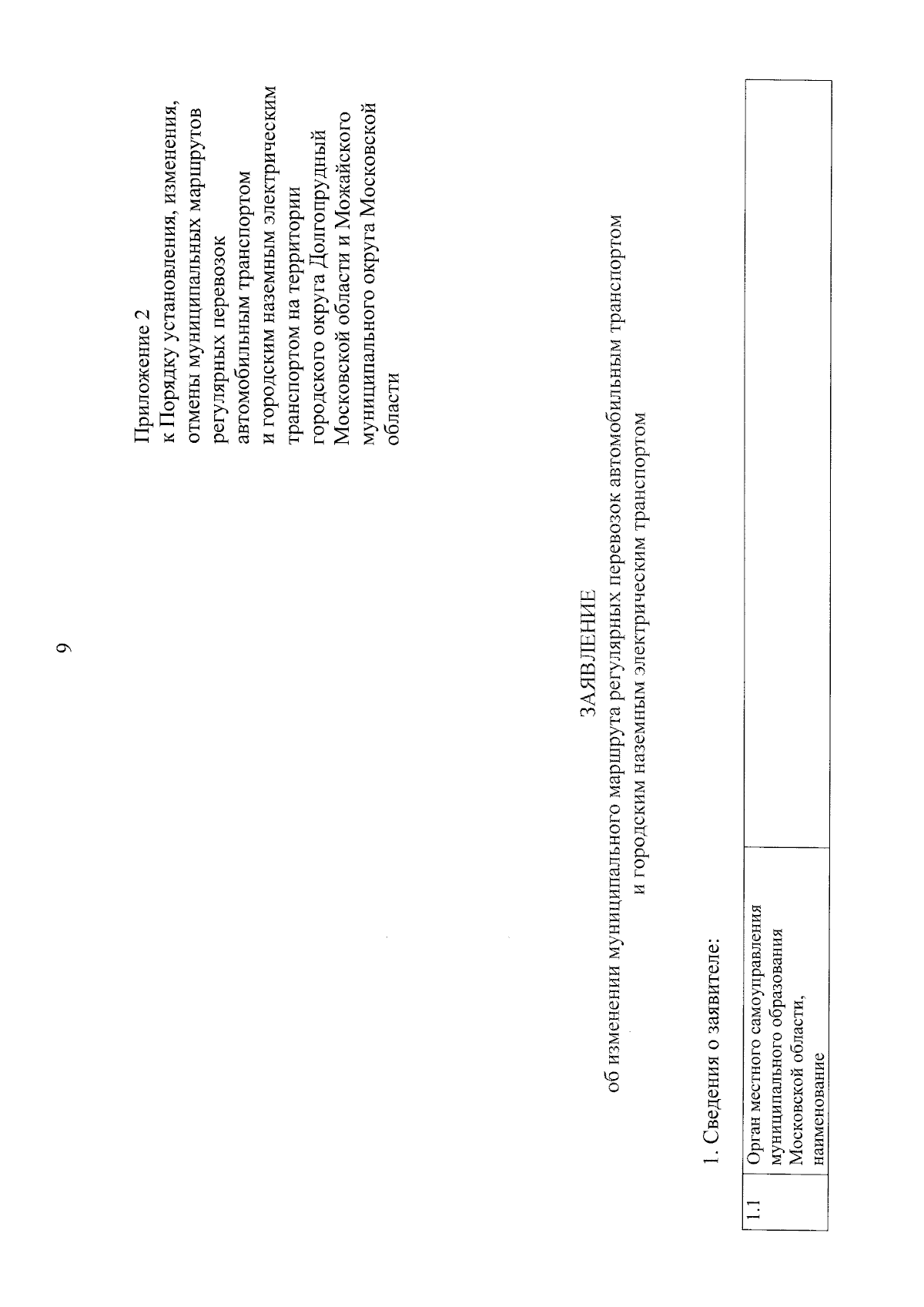 9

Приложение 2
к Порядку установления, изменения, отмены муниципальных маршрутов регулярных перевозок автомобильным транспортом и городским наземным электрическим транспортом на территории городского округа Долгопрудный Московской области и Можайского муниципального округа Московской области

ЗАЯВЛЕНИЕ
об изменении муниципального маршрута регулярных перевозок автомобильным транспортом и городским наземным электрическим транспортом

1. Сведения о заявителе:

| 1.1 | Орган местного самоуправления муниципального образования Московской области, наименование | |
|---|---|---|